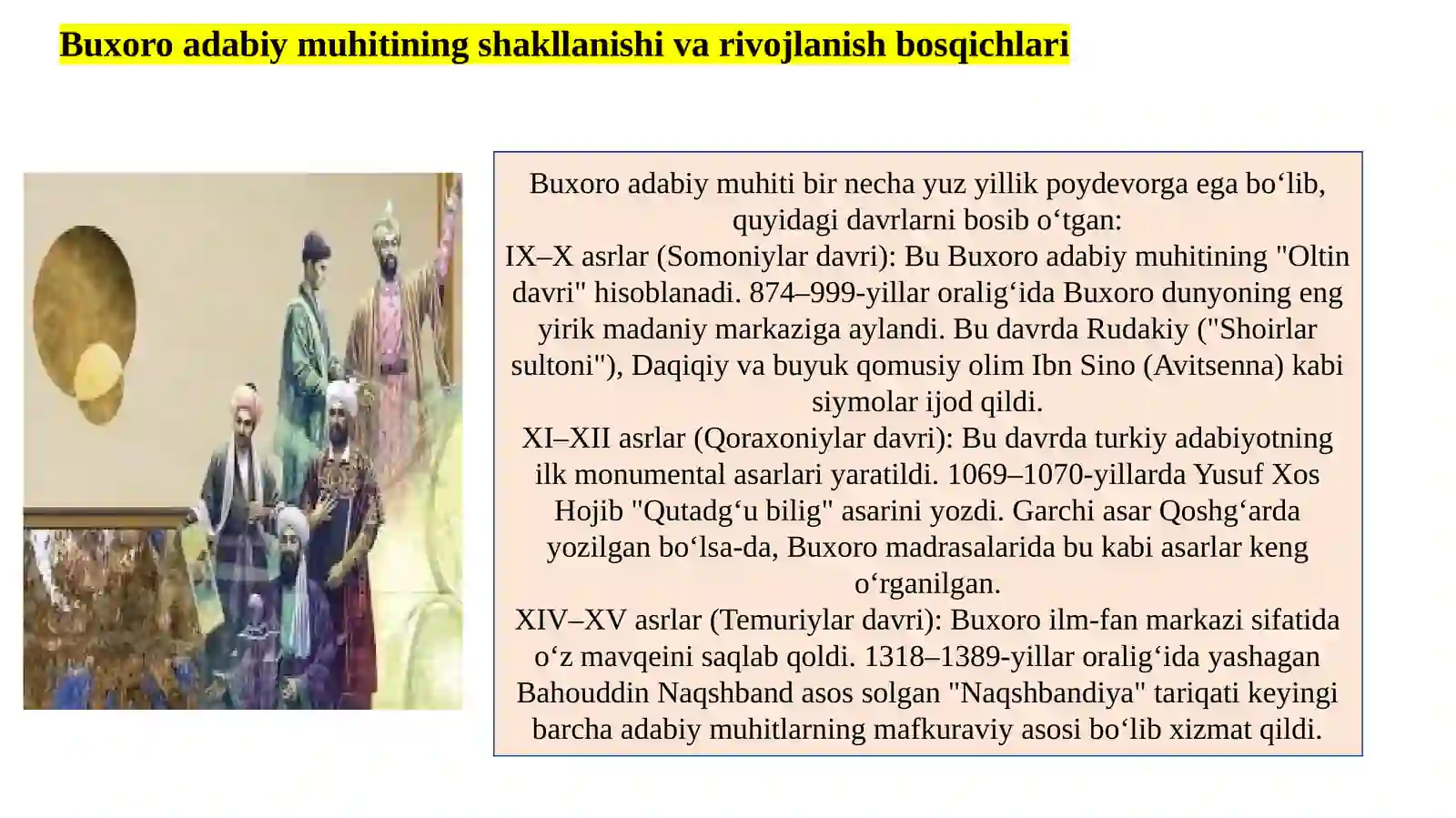 Buxoro adabiy muhitining shakllanishi va rivojlanish bosqichlari

Buxoro adabiy muhiti bir necha yuz yillik poydevorga ega bo‘lib, quyidagi davrlarni bosib o‘tgan:
IX–X asrlar (Somoniylar davri): Bu Buxoro adabiy muhitining "Oltin davri" hisoblanadi. 874–999-yillar oralig‘ida Buxoro dunyoning eng yirik madaniy markaziga aylandi. Bu davrda Rudakiy ("Shoirlar sultoni"), Daqiqiy va buyuk qomusiy olim Ibn Sino (Avitsenna) kabi siymolar ijod qildi.
XI–XII asrlar (Qoraxoniylar davri): Bu davrda turkiy adabiyotning ilk monumental asarlari yaratildi. 1069–1070-yillarda Yusuf Xos Hojib "Qutadg‘u bilig" asarini yozdi. Garchi asar Qoshg‘arda yozilgan bo‘lsa-da, Buxoro madrasalarida bu kabi asarlar keng o‘rganilgan.
XIV–XV asrlar (Temuriylar davri): Buxoro ilm-fan markazi sifatida o‘z mavqeini saqlab qoldi. 1318–1389-yillar oralig‘ida yashagan Bahouddin Naqshband asos solgan "Naqshbandiya" tariqati keyingi barcha adabiy muhitlarning mafkuraviy asosi bo‘lib xizmat qildi.